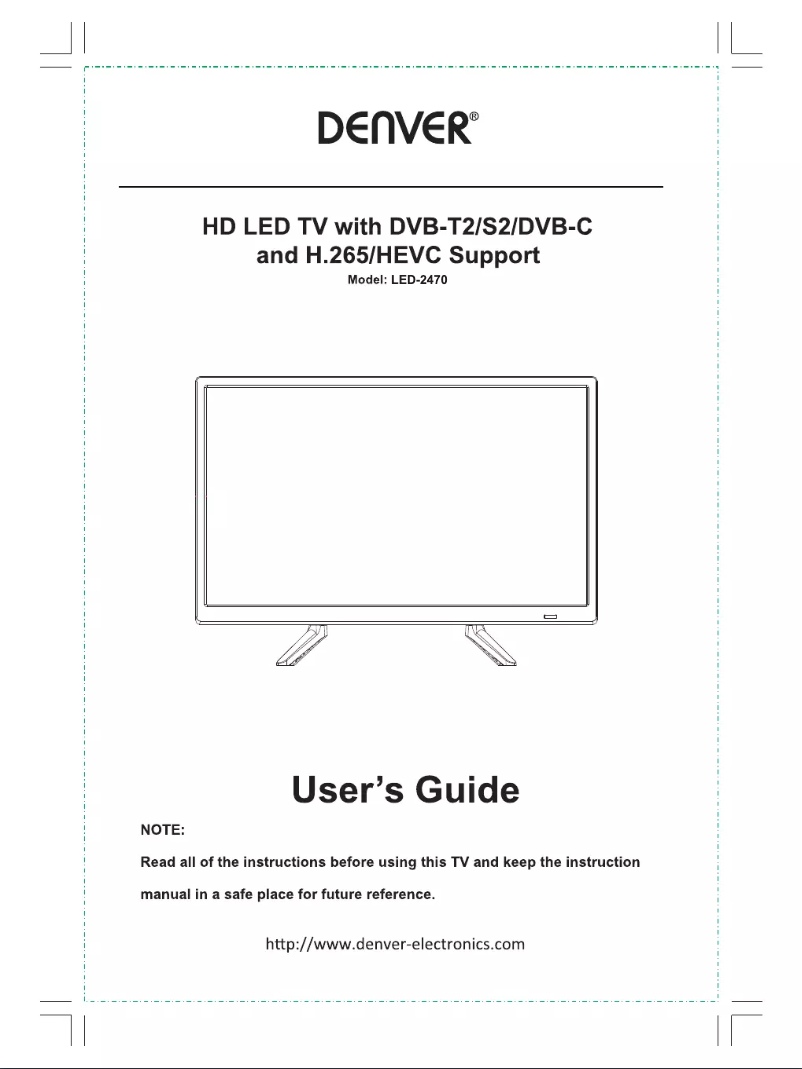 DENVER®

HD LED TV with DVB-T2/S2/DVB-C and H.265/HEVC Support

Model: LED-2470

User's Guide

NOTE:

Read all of the instructions before using this TV and keep the instruction manual in a safe place for future reference.

http://www.denver-electronics.com